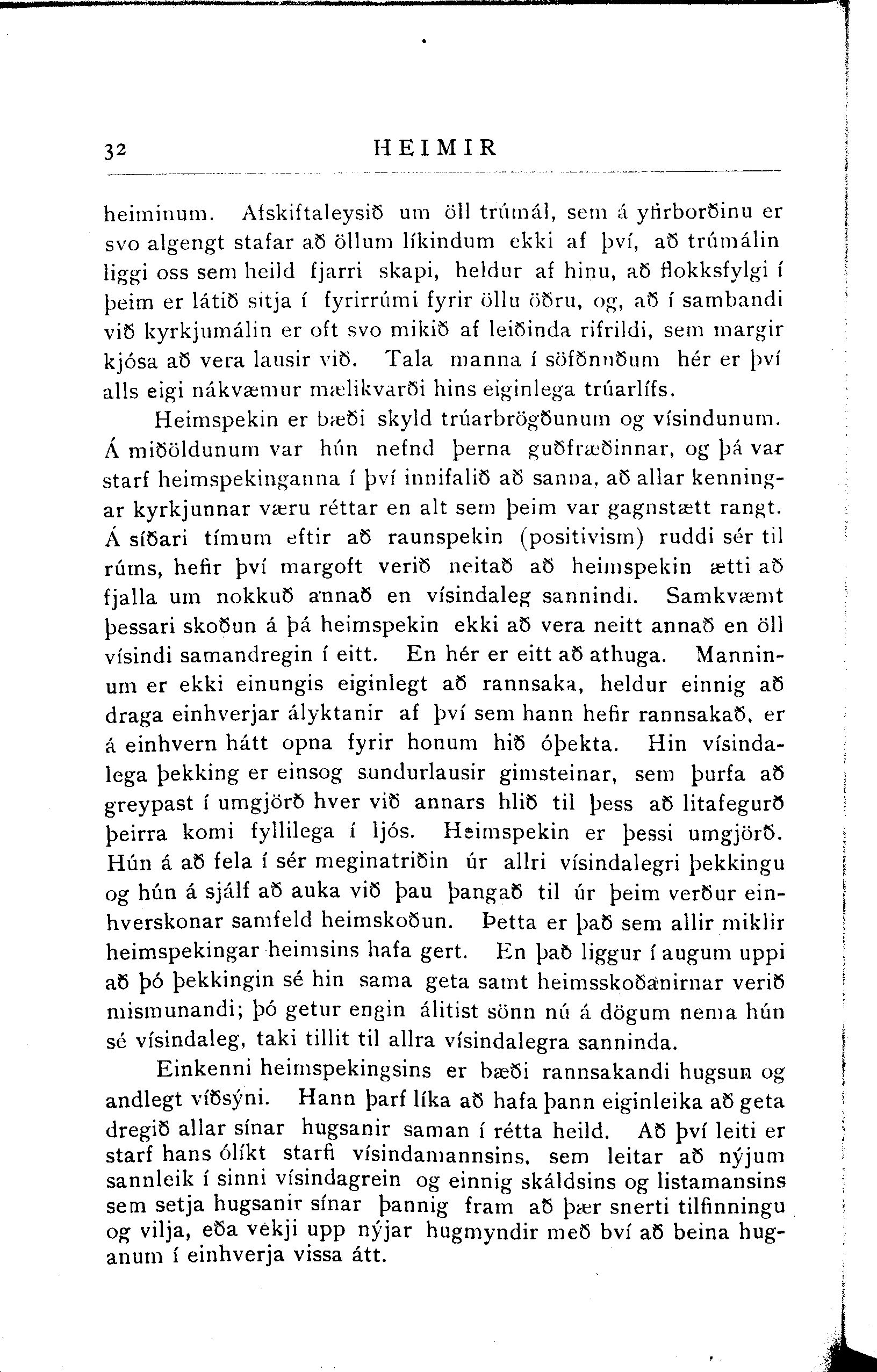 32 HEIMIR

heiminum. Afskiftaleysið um öll trúmál, sem á yfirborðinu er svo algengt stafar að öllum líkindum ekki af því, að trúmálin liggi oss sem heild fjarri skapi, heldur af hinu, að flokksfylgi í þeim er látið sitja í fyrirrúmi fyrir öllu öðru, og, að í sambandi við kyrkjumálin er oft svo mikið af leiðinda rifrildi, sem margir kjósa að vera lausir við. Tala manna í söfðnuðum hér er því alls eigi nákvæmur mælikvarði hins eiginlega trúarlífs.

Heimspekin er bæði skyld trúarbrögðunum og vísindunum. Á miðöldunum var hún nefnd þerna guðfræðinnar, og þá var starf heimspekinganna í því innifalið að sanna, að allar kenningar kyrkjunnar væru réttar en alt sem þeim var gagnstætt rangt. Á síðari tímum eftir að raunspekin (positivism) ruddi sér til rúms, hefir því margoft verið neitað að heimspekin ætti að fjalla um nokkuð annað en vísindaleg sannindi. Samkvæmt þessari skoðun á þá heimspekin ekki að vera neitt annað en öll vísindi samandregin í eitt. En hér er eitt að athuga. Manninum er ekki einungis eiginlegt að rannsaka, heldur einnig að draga einhverjar ályktanir af því sem hann hefir rannsakað, er á einhvern hátt opna fyrir honum hið óþekta. Hin vísindalega þekking er einsog sundurlausir gimsteinar, sem þurfa að greypast í umgjörð hver við annars hlið til þess að litafegurð þeirra komi fyllilega í ljós. Heimspekin er þessi umgjörð. Hún á að fela í sér meginatriðin úr allri vísindalegri þekkingu og hún á sjálf að auka við þau þangað til úr þeim verður einhverskonar samfeld heimskoðun. Þetta er það sem allir miklir heimspekingar heimsins hafa gert. En það liggur í augum uppi að þó þekkingin sé hin sama geta samt heimsskoðanirnar verið mismunandi; þó getur engin álitist sönn nú á dögum nema hún sé vísindaleg, taki tillit til allra vísindalegra sanninda.

Einkenni heimspekingsins er bæði rannsakandi hugsun og andlegt víðsýni. Hann þarf líka að hafa þann eiginleika að geta dregið allar sínar hugsanir saman í rétta heild. Að því leiti er starf hans ólíkt starfi vísindamannsins, sem leitar að nýjum sannleik í sinni vísindagrein og einnig skáldsins og listamansins sem setja hugsanir sínar þannig fram að þær snerti tilfinningu og vilja, eða vekji upp nýjar hugmyndir með bví að beina huganum í einhverja vissa átt.